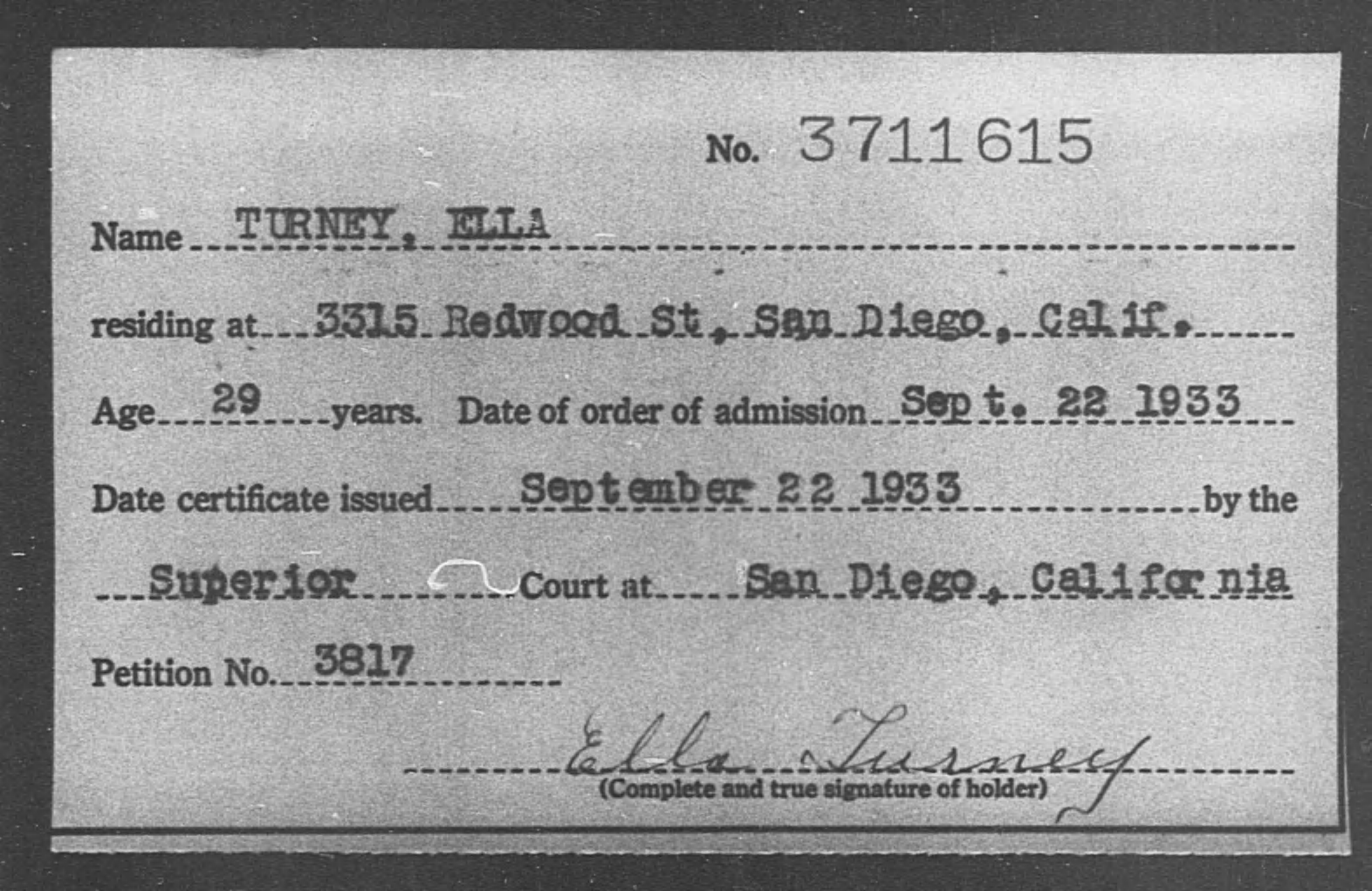 No. 3711615

Name TURNEY, ELLA

residing at 3315 Redwood St, San Diego, Calif.

Age 29 years. Date of order of admission Sept. 22 1933

Date certificate issued September 22 1933 by the

Superior Court at San Diego, California

Petition No. 3817

Ella Turney
(Complete and true signature of holder)